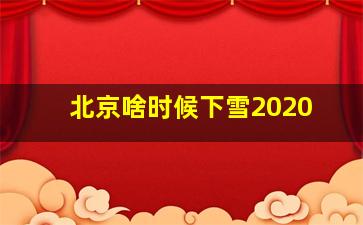 北京啥时候下雪2020